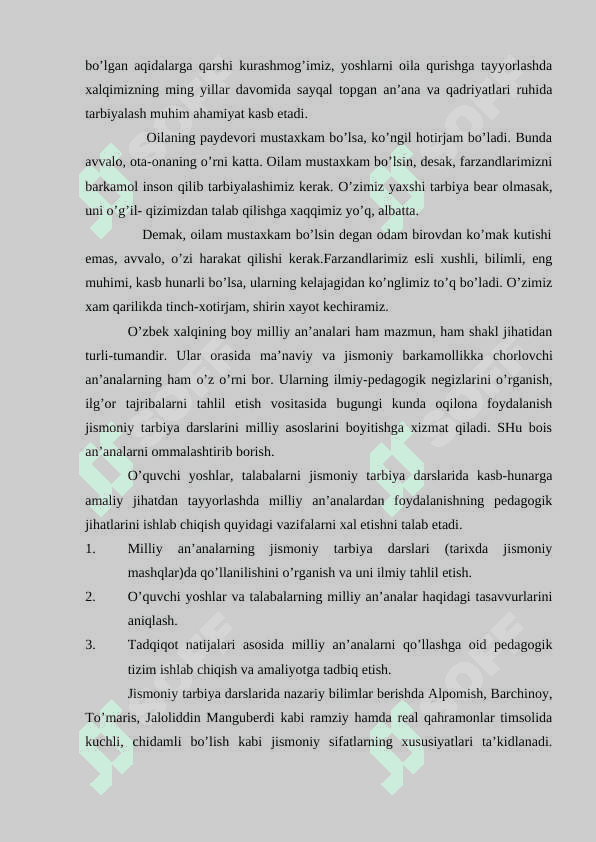 bo’lgan aqidalarga qarshi kurashmog’imiz, yoshlarni oila qurishga tayyorlashda xalqimizning ming yillar davomida sayqal topgan an’ana va qadriyatlari ruhida tarbiyalash muhim ahamiyat kasb etadi.

Oilaning paydevori mustaxkam bo’lsa, ko’ngil hotirjam bo’ladi. Bunda avvalo, ota-onaning o’rni katta. Oilam mustaxkam bo’lsin, desak, farzandlarimizni barkamol inson qilib tarbiyalashimiz kerak. O’zimiz yaxshi tarbiya bear olmasak, uni o’g’il- qizimizdan talab qilishga xaqqimiz yo’q, albatta.

Demak, oilam mustaxkam bo’lsin degan odam birovdan ko’mak kutishi emas, avvalo, o’zi harakat qilishi kerak.Farzandlarimiz esli xushli, bilimli, eng muhimi, kasb hunarli bo’lsa, ularning kelajagidan ko’nglimiz to’q bo’ladi. O’zimiz xam qarilikda tinch-xotirjam, shirin xayot kechiramiz.

O’zbek xalqining boy milliy an’analari ham mazmun, ham shakl jihatidan turli-tumandir. Ular orasida ma’naviy va jismoniy barkamollikka chorlovchi an’analarning ham o’z o’rni bor. Ularning ilmiy-pedagogik negizlarini o’rganish, ilg’or tajribalarni tahlil etish vositasida bugungi kunda oqilona foydalanish jismoniy tarbiya darslarini milliy asoslarini boyitishga xizmat qiladi. SHu bois an’analarni ommalashtirib borish.

O’quvchi yoshlar, talabalarni jismoniy tarbiya darslarida kasb-hunarga amaliy jihatdan tayyorlashda milliy an’analardan foydalanishning pedagogik jihatlarini ishlab chiqish quyidagi vazifalarni xal etishni talab etadi.

1. Milliy an’analarning jismoniy tarbiya darslari (tarixda jismoniy mashqlar)da qo’llanilishini o’rganish va uni ilmiy tahlil etish.

2. O’quvchi yoshlar va talabalarning milliy an’analar haqidagi tasavvurlarini aniqlash.

3. Tadqiqot natijalari asosida milliy an’analarni qo’llashga oid pedagogik tizim ishlab chiqish va amaliyotga tadbiq etish.

Jismoniy tarbiya darslarida nazariy bilimlar berishda Alpomish, Barchinoy, To’maris, Jaloliddin Manguberdi kabi ramziy hamda real qahramonlar timsolida kuchli, chidamli bo’lish kabi jismoniy sifatlarning xususiyatlari ta’kidlanadi.